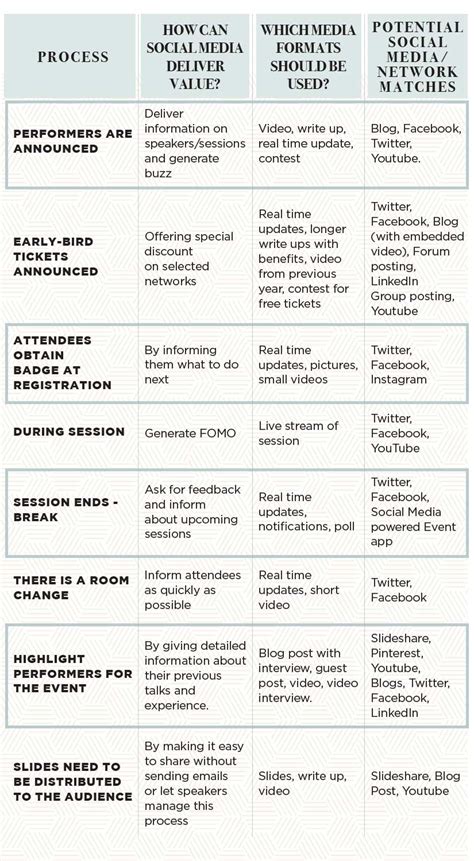 | PROCESS | HOW CAN SOCIAL MEDIA DELIVER VALUE? | WHICH MEDIA FORMATS SHOULD BE USED? | POTENTIAL SOCIAL MEDIA / NETWORK MATCHES |
|---|---|---|---|
| PERFORMERS ARE ANNOUNCED | Deliver information on speakers/sessions and generate buzz | Video, write up, real time update, contest | Blog, Facebook, Twitter, Youtube. |
| EARLY-BIRD TICKETS ANNOUNCED | Offering special discount on selected networks | Real time updates, longer write ups with benefits, video from previous year, contest for free tickets | Twitter, Facebook, Blog (with embedded video), Forum posting, LinkedIn Group posting, Youtube |
| ATTENDEES OBTAIN BADGE AT REGISTRATION | By informing them what to do next | Real time updates, pictures, small videos | Twitter, Facebook, Instagram |
| DURING SESSION | Generate FOMO | Live stream of session | Twitter, Facebook, YouTube |
| SESSION ENDS - BREAK | Ask for feedback and inform about upcoming sessions | Real time updates, notifications, poll | Twitter, Facebook, Social Media powered Event app |
| THERE IS A ROOM CHANGE | Inform attendees as quickly as possible | Real time updates, short video | Twitter, Facebook |
| HIGHLIGHT PERFORMERS FOR THE EVENT | By giving detailed information about their previous talks and experience. | Blog post with interview, guest post, video, video interview. | Slideshare, Pinterest, Youtube, Blogs, Twitter, Facebook, LinkedIn |
| SLIDES NEED TO BE DISTRIBUTED TO THE AUDIENCE | By making it easy to share without sending emails or let speakers manage this process | Slides, write up, video | Slideshare, Blog Post, Youtube |